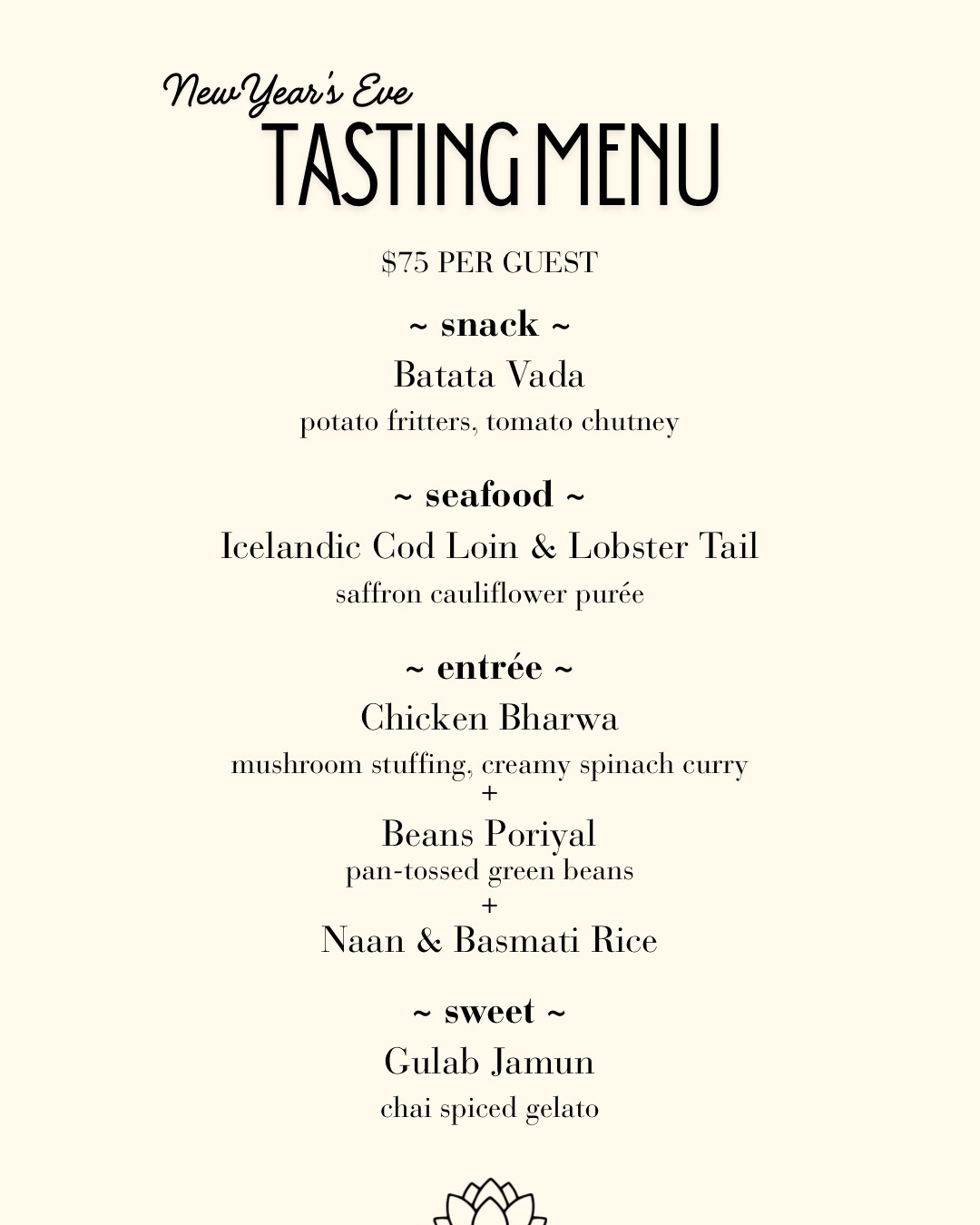 New Year's Eve
TASTING MENU

$75 PER GUEST

~ snack ~
Batata Vada
potato fritters, tomato chutney

~ seafood ~
Icelandic Cod Loin & Lobster Tail
saffron cauliflower purée

~ entrée ~
Chicken Bharwa
mushroom stuffing, creamy spinach curry
+
Beans Poriyal
pan-tossed green beans
+
Naan & Basmati Rice

~ sweet ~
Gulab Jamun
chai spiced gelato